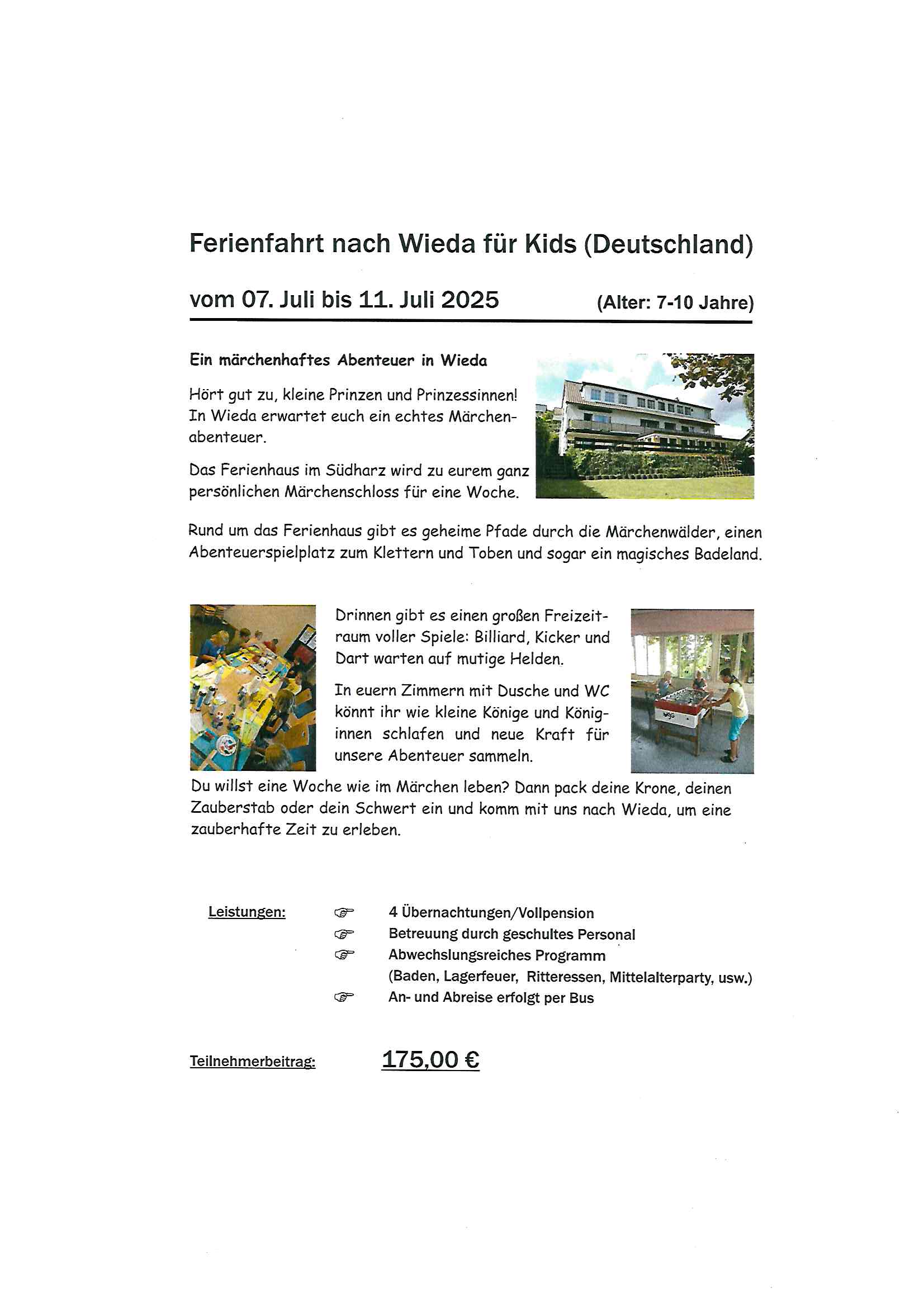 Ferienfahrt nach Wieda für Kids (Deutschland)

vom 07. Juli bis 11. Juli 2025 (Alter: 7-10 Jahre)

Ein märchenhaftes Abenteuer in Wieda

Hört gut zu, kleine Prinzen und Prinzessinnen! In Wieda erwartet euch ein echtes Märchenabenteuer.

Das Ferienhaus im Südharz wird zu eurem ganz persönlichen Märchenschloss für eine Woche.

Rund um das Ferienhaus gibt es geheime Pfade durch die Märchenwälder, einen Abenteuerspielplatz zum Klettern und Toben und sogar ein magisches Badeland.

Drinnen gibt es einen großen Freizeitraum voller Spiele: Billiard, Kicker und Dart warten auf mutige Helden.

In euern Zimmern mit Dusche und WC könnt ihr wie kleine Könige und Königinnen schlafen und neue Kraft für unsere Abenteuer sammeln.

Du willst eine Woche wie im Märchen leben? Dann pack deine Krone, deinen Zauberstab oder dein Schwert ein und komm mit uns nach Wieda, um eine zauberhafte Zeit zu erleben.

Leistungen:
☞ 4 Übernachtungen/Vollpension
☞ Betreuung durch geschultes Personal
☞ Abwechslungsreiches Programm (Baden, Lagerfeuer, Ritteressen, Mittelalterparty, usw.)
☞ An- und Abreise erfolgt per Bus

Teilnehmerbeitrag: 175,00 €